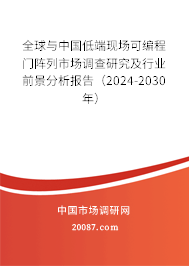 全球与中国低端现场可编程门阵列市场调查研究及行业前景分析报告（2024-2030年）

中国市场调研网

20087.com